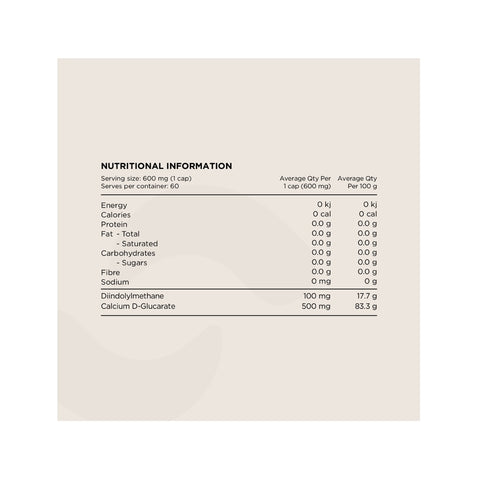 NUTRITIONAL INFORMATION

Serving size: 600 mg (1 cap)
Serves per container: 60

| | Average Qty Per 1 cap (600 mg) | Average Qty Per 100 g |
|---|---|---|
| Energy | 0 kj | 0 kj |
| Calories | 0 cal | 0 cal |
| Protein | 0.0 g | 0.0 g |
| Fat - Total | 0.0 g | 0.0 g |
| - Saturated | 0.0 g | 0.0 g |
| Carbohydrates | 0.0 g | 0.0 g |
| - Sugars | 0.0 g | 0.0 g |
| Fibre | 0.0 g | 0.0 g |
| Sodium | 0 mg | 0 g |
| Diindolylmethane | 100 mg | 17.7 g |
| Calcium D-Glucarate | 500 mg | 83.3 g |